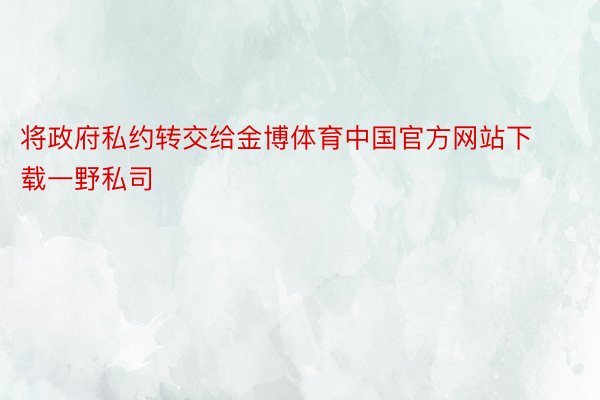 将政府私约转交给金博体育中国官方网站下载一野私司